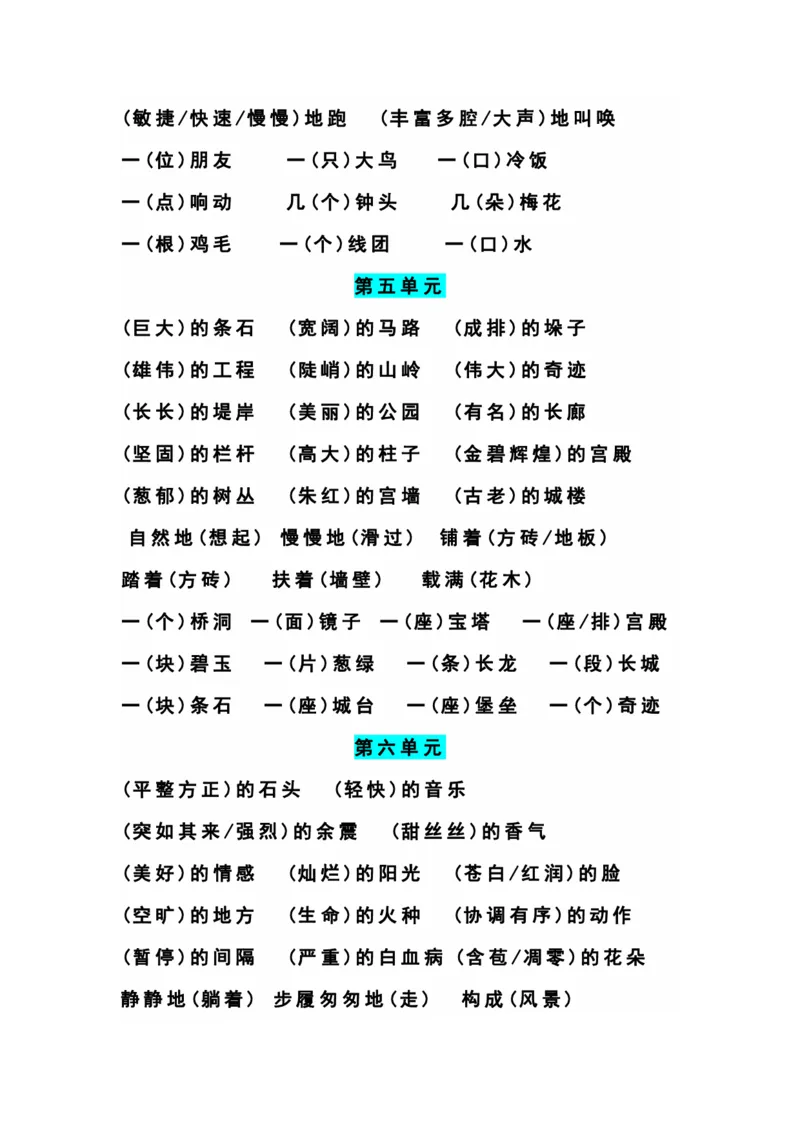 (敏捷/快速/慢慢)地跑　(丰富多腔/大声)地叫唤

一(位)朋友　一(只)大鸟　一(口)冷饭

一(点)响动　几(个)钟头　几(朵)梅花

一(根)鸡毛　一(个)线团　一(口)水

第五单元

(巨大)的条石　(宽阔)的马路　(成排)的垛子

(雄伟)的工程　(陡峭)的山岭　(伟大)的奇迹

(长长)的堤岸　(美丽)的公园　(有名)的长廊

(坚固)的栏杆　(高大)的柱子　(金碧辉煌)的宫殿

(葱郁)的树丛　(朱红)的宫墙　(古老)的城楼

自然地(想起)　慢慢地(滑过)　铺着(方砖/地板)

踏着(方砖)　扶着(墙壁)　载满(花木)

一(个)桥洞　一(面)镜子　一(座)宝塔　一(座/排)宫殿

一(块)碧玉　一(片)葱绿　一(条)长龙　一(段)长城

一(块)条石　一(座)城台　一(座)堡垒　一(个)奇迹

第六单元

(平整方正)的石头　(轻快)的音乐

(突如其来/强烈)的余震　(甜丝丝)的香气

(美好)的情感　(灿烂)的阳光　(苍白/红润)的脸

(空旷)的地方　(生命)的火种　(协调有序)的动作

(暂停)的间隔　(严重)的白血病　(含苞/凋零)的花朵

静静地(躺着)　步履匆匆地(走)　构成(风景)